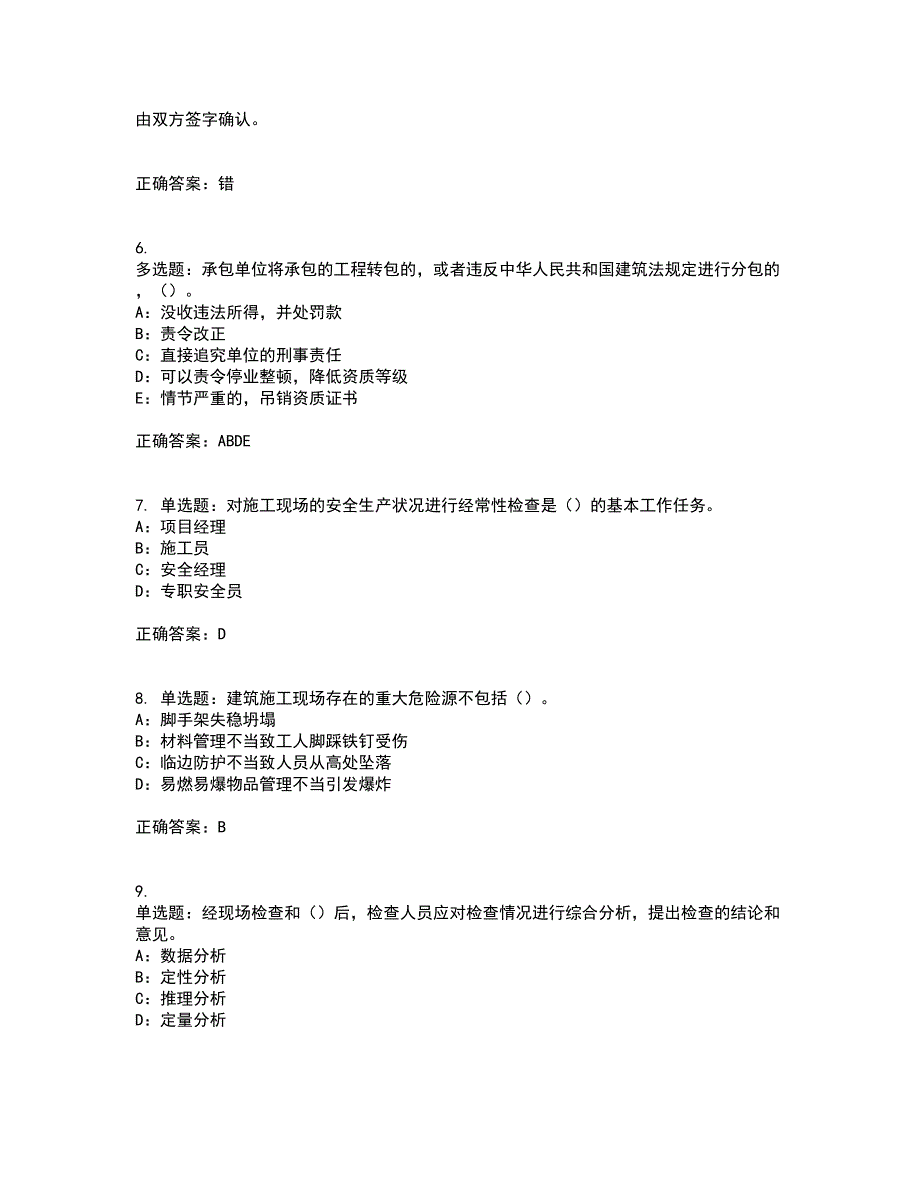 由双方签字确认。

正确答案：错

6.
多选题：承包单位将承包的工程转包的，或者违反中华人民共和国建筑法规定进行分包的，（）。
A：没收违法所得，并处罚款
B：责令改正
C：直接追究单位的刑事责任
D：可以责令停业整顿，降低资质等级
E：情节严重的，吊销资质证书

正确答案：ABDE

7. 单选题：对施工现场的安全生产状况进行经常性检查是（）的基本工作任务。
A：项目经理
B：施工员
C：安全经理
D：专职安全员

正确答案：D

8. 单选题：建筑施工现场存在的重大危险源不包括（）。
A：脚手架失稳坍塌
B：材料管理不当致工人脚踩铁钉受伤
C：临边防护不当致人员从高处坠落
D：易燃易爆物品管理不当引发爆炸

正确答案：B

9.
单选题：经现场检查和（）后，检查人员应对检查情况进行综合分析，提出检查的结论和意见。
A：数据分析
B：定性分析
C：推理分析
D：定量分析